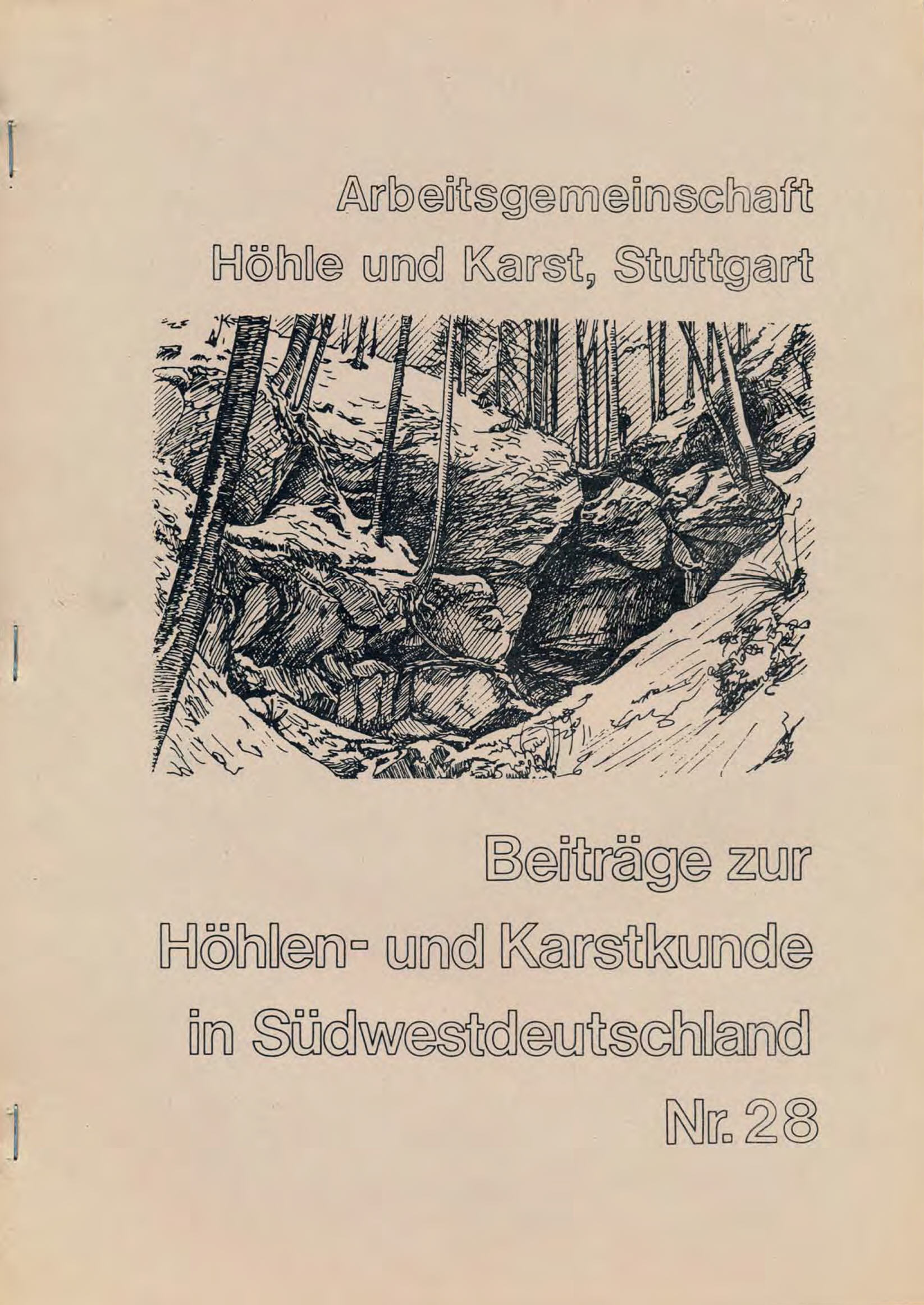 Arbeitsgemeinschaft
Höhle und Karst, Stuttgart

Beiträge zur
Höhlen- und Karstkunde
in Südwestdeutschland
Nr. 28